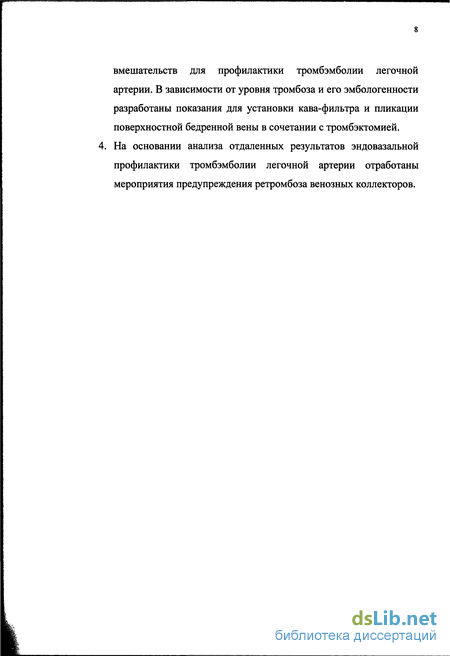 8

вмешательств для профилактики тромбэмболии легочной артерии. В зависимости от уровня тромбоза и его эмбологенности разработаны показания для установки кава-фильтра и пликации поверхностной бедренной вены в сочетании с тромбэктомией.

4. На основании анализа отдаленных результатов эндовазальной профилактики тромбэмболии легочной артерии отработаны мероприятия предупреждения ретромбоза венозных коллекторов.

dsLib.net
библиотека диссертаций